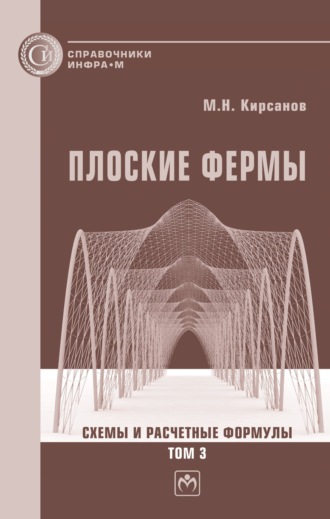 СИ

СПРАВОЧНИКИ
ИНФРА•М

М.Н. Кирсанов

ПЛОСКИЕ ФЕРМЫ

СХЕМЫ И РАСЧЕТНЫЕ ФОРМУЛЫ
ТОМ 3